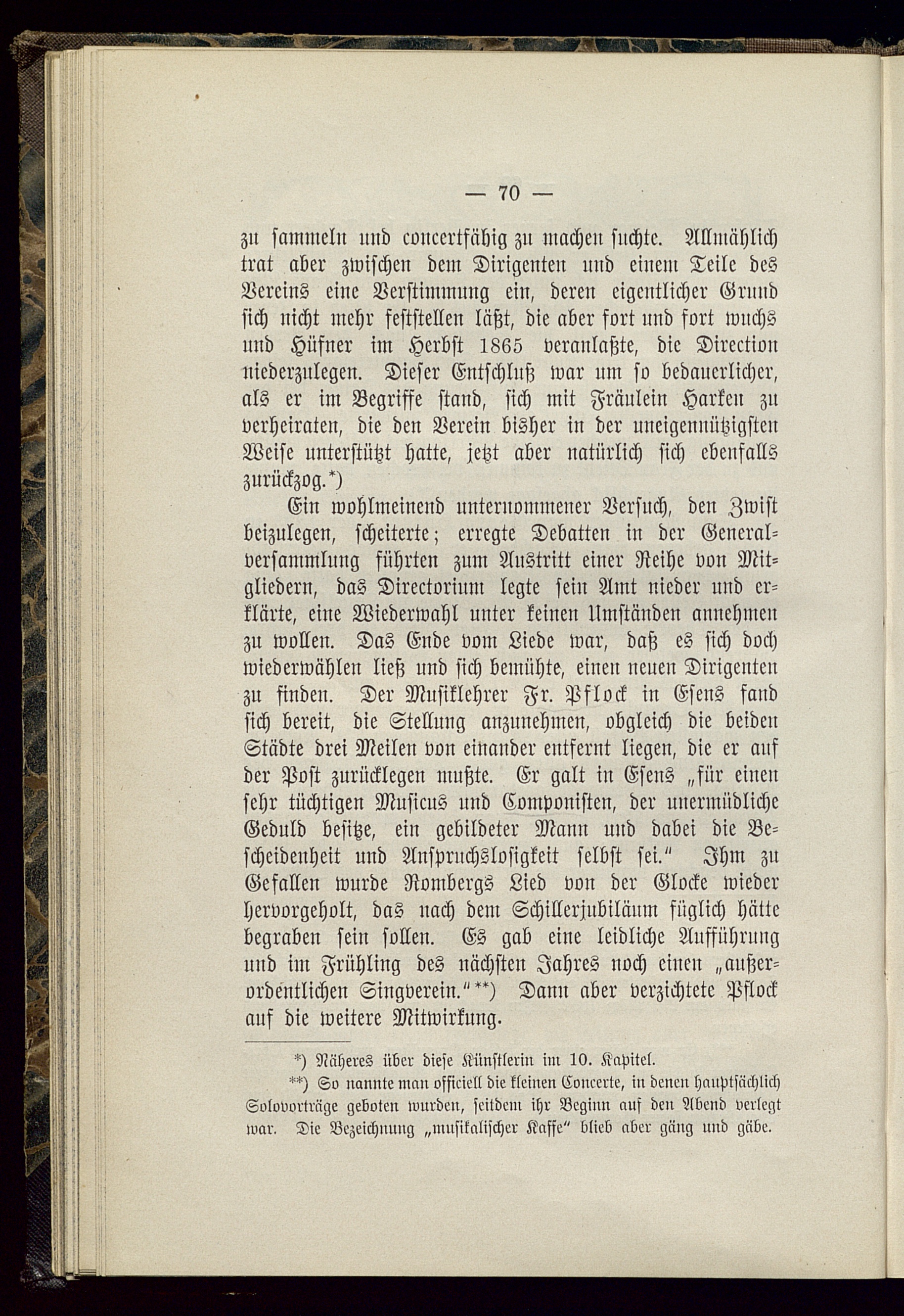 — 70 —

zu sammeln und concertfähig zu machen suchte. Allmählich trat aber zwischen dem Dirigenten und einem Teile des Vereins eine Verstimmung ein, deren eigentlicher Grund sich nicht mehr feststellen läßt, die aber fort und fort wuchs und Hüfner im Herbst 1865 veranlaßte, die Direction niederzulegen. Dieser Entschluß war um so bedauerlicher, als er im Begriffe stand, sich mit Fräulein Harken zu verheiraten, die den Verein bisher in der uneigennützigsten Weise unterstützt hatte, jetzt aber natürlich sich ebenfalls zurückzog.*)

Ein wohlmeinend unternommener Versuch, den Zwist beizulegen, scheiterte; erregte Debatten in der Generalversammlung führten zum Austritt einer Reihe von Mitgliedern, das Directorium legte sein Amt nieder und erklärte, eine Wiederwahl unter keinen Umständen annehmen zu wollen. Das Ende vom Liede war, daß es sich doch wiederwählen ließ und sich bemühte, einen neuen Dirigenten zu finden. Der Musiklehrer Fr. Pflock in Esens fand sich bereit, die Stellung anzunehmen, obgleich die beiden Städte drei Meilen von einander entfernt liegen, die er auf der Post zurücklegen mußte. Er galt in Esens „für einen sehr tüchtigen Musicus und Componisten, der unermüdliche Geduld besitze, ein gebildeter Mann und dabei die Bescheidenheit und Anspruchslosigkeit selbst sei.“ Ihm zu Gefallen wurde Rombergs Lied von der Glocke wieder hervorgeholt, das nach dem Schillerjubiläum füglich hätte begraben sein sollen. Es gab eine leidliche Aufführung und im Frühling des nächsten Jahres noch einen „außerordentlichen Singverein.“**) Dann aber verzichtete Pflock auf die weitere Mitwirkung.

*) Näheres über diese Künstlerin im 10. Kapitel.

**) So nannte man officiell die kleinen Concerte, in denen hauptsächlich Solovorträge geboten wurden, seitdem ihr Beginn auf den Abend verlegt war. Die Bezeichnung „musikalischer Kaffe“ blieb aber gäng und gäbe.